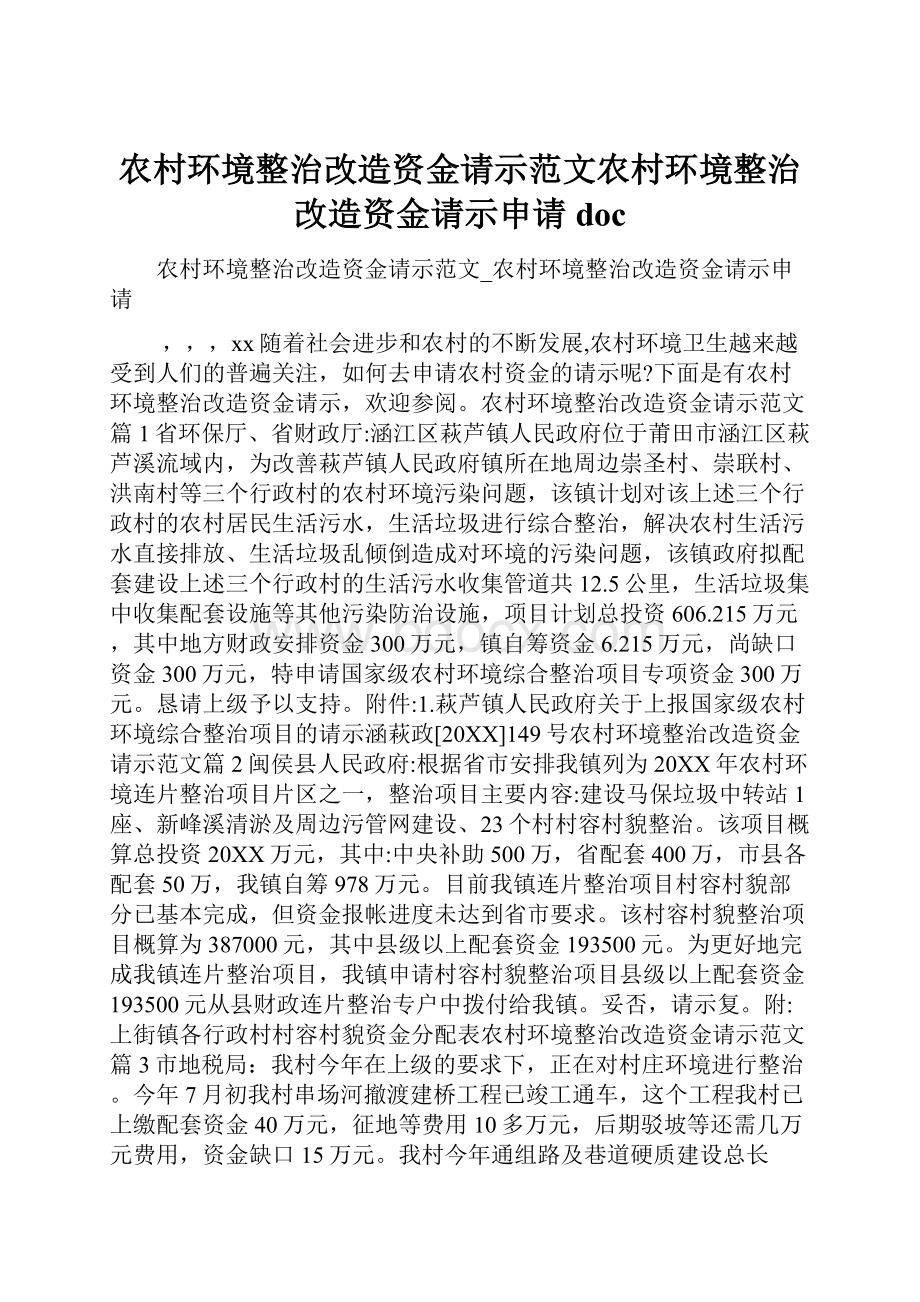 农村环境整治改造资金请示范文农村环境整治改造资金请示申请 doc

农村环境整治改造资金请示范文_农村环境整治改造资金请示申请

，，，xx 随着社会进步和农村的不断发展,农村环境卫生越来越受到人们的普遍关注，如何去申请农村资金的请示呢?下面是有农村环境整治改造资金请示，欢迎参阅。农村环境整治改造资金请示范文篇 1 省环保厅、省财政厅:涵江区萩芦镇人民政府位于莆田市涵江区萩芦溪流域内，为改善萩芦镇人民政府镇所在地周边崇圣村、崇联村、洪南村等三个行政村的农村环境污染问题，该镇计划对该上述三个行政村的农村居民生活污水，生活垃圾进行综合整治，解决农村生活污水直接排放、生活垃圾乱倾倒造成对环境的污染问题，该镇政府拟配套建设上述三个行政村的生活污水收集管道共 12.5 公里，生活垃圾集中收集配套设施等其他污染防治设施，项目计划总投资 606.215 万元，其中地方财政安排资金 300 万元，镇自筹资金 6.215 万元，尚缺口资金 300 万元，特申请国家级农村环境综合整治项目专项资金 300 万元。恳请上级予以支持。附件:1.萩芦镇人民政府关于上报国家级农村环境综合整治项目的请示涵萩政[20XX]149 号农村环境整治改造资金请示范文篇 2 闽侯县人民政府:根据省市安排我镇列为 20XX 年农村环境连片整治项目片区之一，整治项目主要内容:建设马保垃圾中转站 1 座、新峰溪清淤及周边污管网建设、23 个村村容村貌整治。该项目概算总投资 20XX 万元，其中:中央补助 500 万，省配套 400 万，市县各配套 50 万，我镇自筹 978 万元。目前我镇连片整治项目村容村貌部分已基本完成，但资金报帐进度未达到省市要求。该村容村貌整治项目概算为 387000 元，其中县级以上配套资金 193500 元。为更好地完成我镇连片整治项目，我镇申请村容村貌整治项目县级以上配套资金 193500 元从县财政连片整治专户中拨付给我镇。妥否，请示复。附:上街镇各行政村村容村貌资金分配表农村环境整治改造资金请示范文篇 3 市地税局：我村今年在上级的要求下，正在对村庄环境进行整治。今年 7 月初我村串场河撤渡建桥工程已竣工通车，这个工程我村已上缴配套资金 40 万元，征地等费用 10 多万元，后期驳坡等还需几万元费用，资金缺口 15 万元。我村今年通组路及巷道硬质建设总长